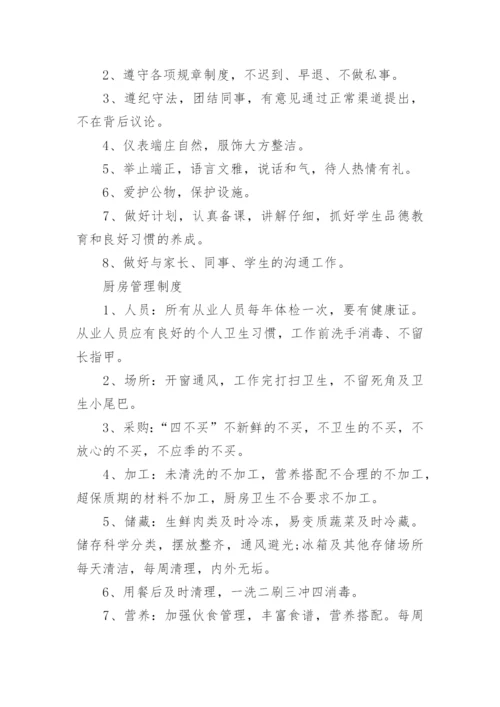 2、遵守各项规章制度，不迟到、早退、不做私事。

3、遵纪守法，团结同事，有意见通过正常渠道提出，不在背后议论。

4、仪表端庄自然，服饰大方整洁。

5、举止端正，语言文雅，说话和气，待人热情有礼。

6、爱护公物，保护设施。

7、做好计划，认真备课，讲解仔细，抓好学生品德教育和良好习惯的养成。

8、做好与家长、同事、学生的沟通工作。

厨房管理制度

1、人员：所有从业人员每年体检一次，要有健康证。从业人员应有良好的个人卫生习惯，工作前洗手消毒、不留长指甲。

2、场所：开窗通风，工作完打扫卫生，不留死角及卫生小尾巴。

3、采购：“四不买”不新鲜的不买，不卫生的不买，不放心的不买，不应季的不买。

4、加工：未清洗的不加工，营养搭配不合理的不加工，超保质期的材料不加工，厨房卫生不合要求不加工。

5、储藏：生鲜肉类及时冷冻，易变质蔬菜及时冷藏。储存科学分类，摆放整齐，通风避光;冰箱及其他存储场所每天清洁，每周清理，内外无垢。

6、用餐后及时清理，一洗二刷三冲四消毒。

7、营养：加强伙食管理，丰富食谱，营养搭配。每周